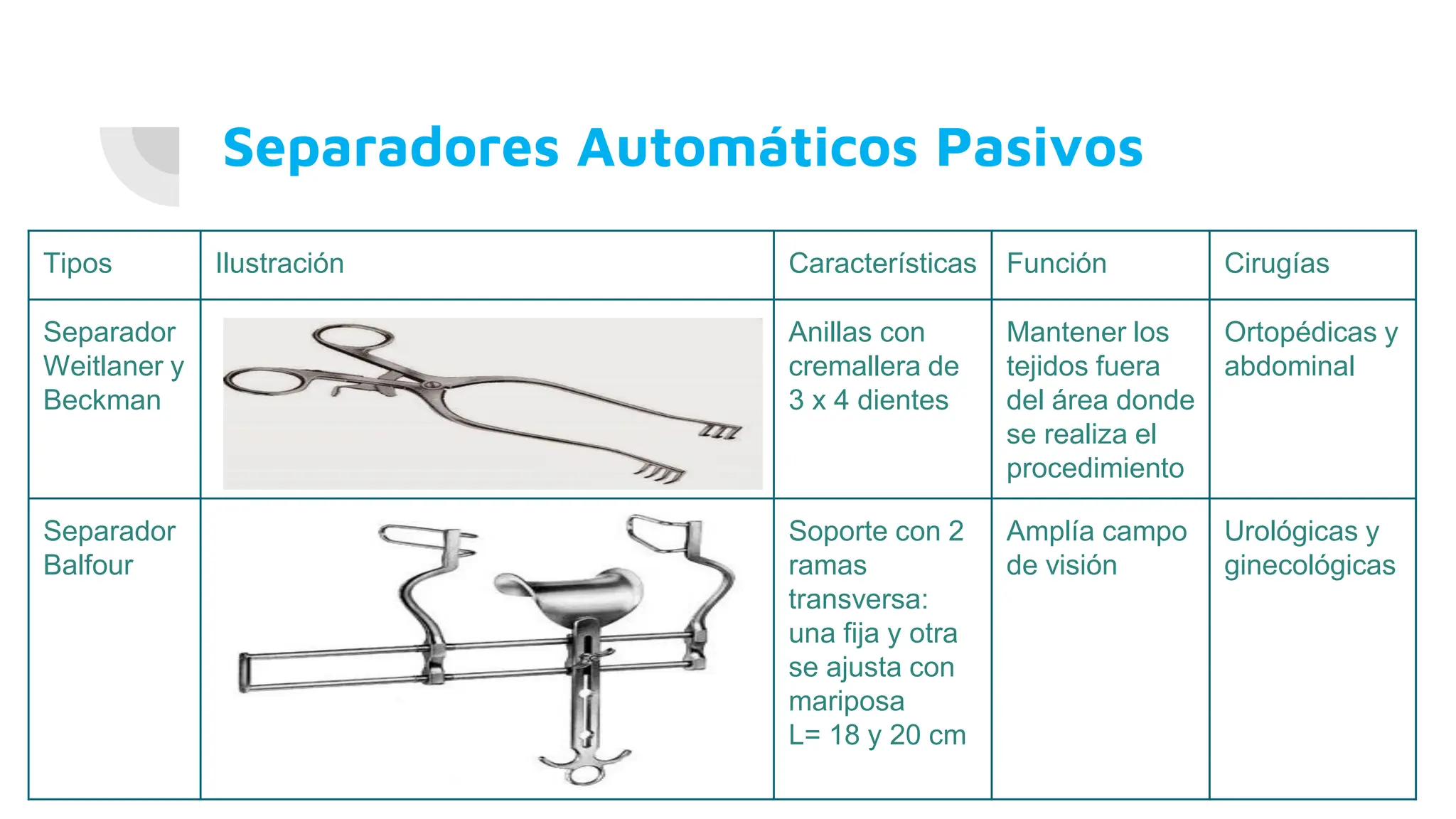 Separadores Automáticos Pasivos

| Tipos | Ilustración | Características | Función | Cirugías |
|---|---|---|---|---|
| Separador Weitlaner y Beckman | | Anillas con cremallera de 3 x 4 dientes | Mantener los tejidos fuera del área donde se realiza el procedimiento | Ortopédicas y abdominal |
| Separador Balfour | | Soporte con 2 ramas transversa: una fija y otra se ajusta con mariposa L= 18 y 20 cm | Amplía campo de visión | Urológicas y ginecológicas |